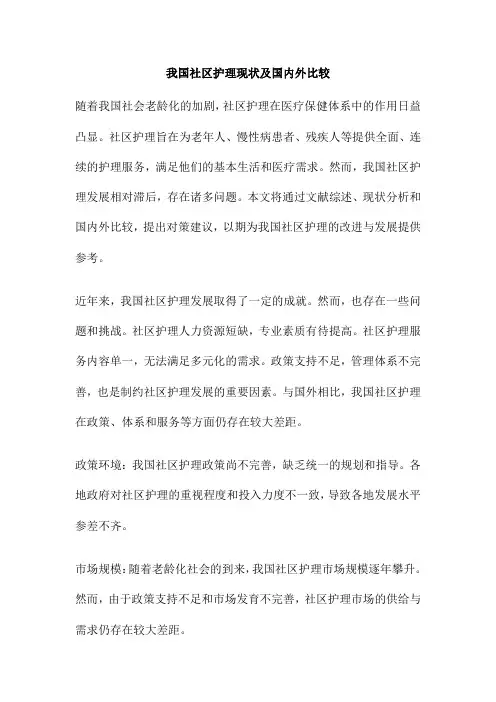 我国社区护理现状及国内外比较

随着我国社会老龄化的加剧，社区护理在医疗保健体系中的作用日益凸显。社区护理旨在为老年人、慢性病患者、残疾人等提供全面、连续的护理服务，满足他们的基本生活和医疗需求。然而，我国社区护理发展相对滞后，存在诸多问题。本文将通过文献综述、现状分析和国内外比较，提出对策建议，以期为我国社区护理的改进与发展提供参考。

近年来，我国社区护理发展取得了一定的成就。然而，也存在一些问题和挑战。社区护理人力资源短缺，专业素质有待提高。社区护理服务内容单一，无法满足多元化的需求。政策支持不足，管理体系不完善，也是制约社区护理发展的重要因素。与国外相比，我国社区护理在政策、体系和服务等方面仍存在较大差距。

政策环境：我国社区护理政策尚不完善，缺乏统一的规划和指导。各地政府对社区护理的重视程度和投入力度不一致，导致各地发展水平参差不齐。

市场规模：随着老龄化社会的到来，我国社区护理市场规模逐年攀升。然而，由于政策支持不足和市场发育不完善，社区护理市场的供给与需求仍存在较大差距。